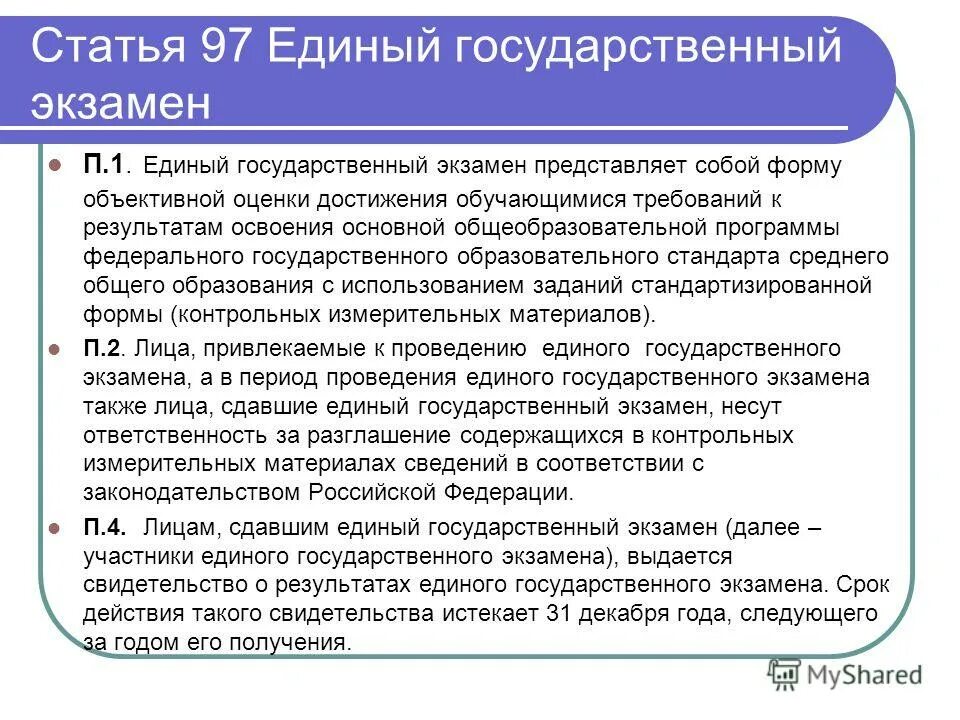 Статья 97 Единый государственный экзамен

П.1. Единый государственный экзамен представляет собой форму объективной оценки достижения обучающимися требований к результатам освоения основной общеобразовательной программы федерального государственного образовательного стандарта среднего общего образования с использованием заданий стандартизированной формы (контрольных измерительных материалов).

П.2. Лица, привлекаемые к проведению единого государственного экзамена, а в период проведения единого государственного экзамена также лица, сдавшие единый государственный экзамен, несут ответственность за разглашение содержащихся в контрольных измерительных материалах сведений в соответствии с законодательством Российской Федерации.

П.4. Лицам, сдавшим единый государственный экзамен (далее – участники единого государственного экзамена), выдается свидетельство о результатах единого государственного экзамена. Срок действия такого свидетельства истекает 31 декабря года, следующего за годом его получения.

MyShared